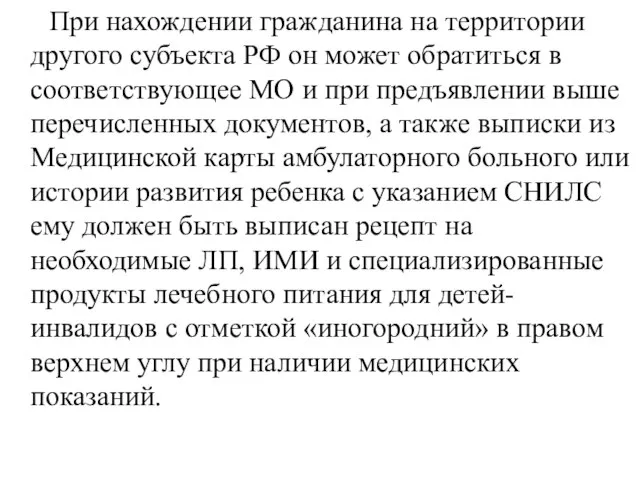 При нахождении гражданина на территории другого субъекта РФ он может обратиться в соответствующее МО и при предъявлении выше перечисленных документов, а также выписки из Медицинской карты амбулаторного больного или истории развития ребенка с указанием СНИЛС ему должен быть выписан рецепт на необходимые ЛП, ИМИ и специализированные продукты лечебного питания для детей-инвалидов с отметкой «иногородний» в правом верхнем углу при наличии медицинских показаний.